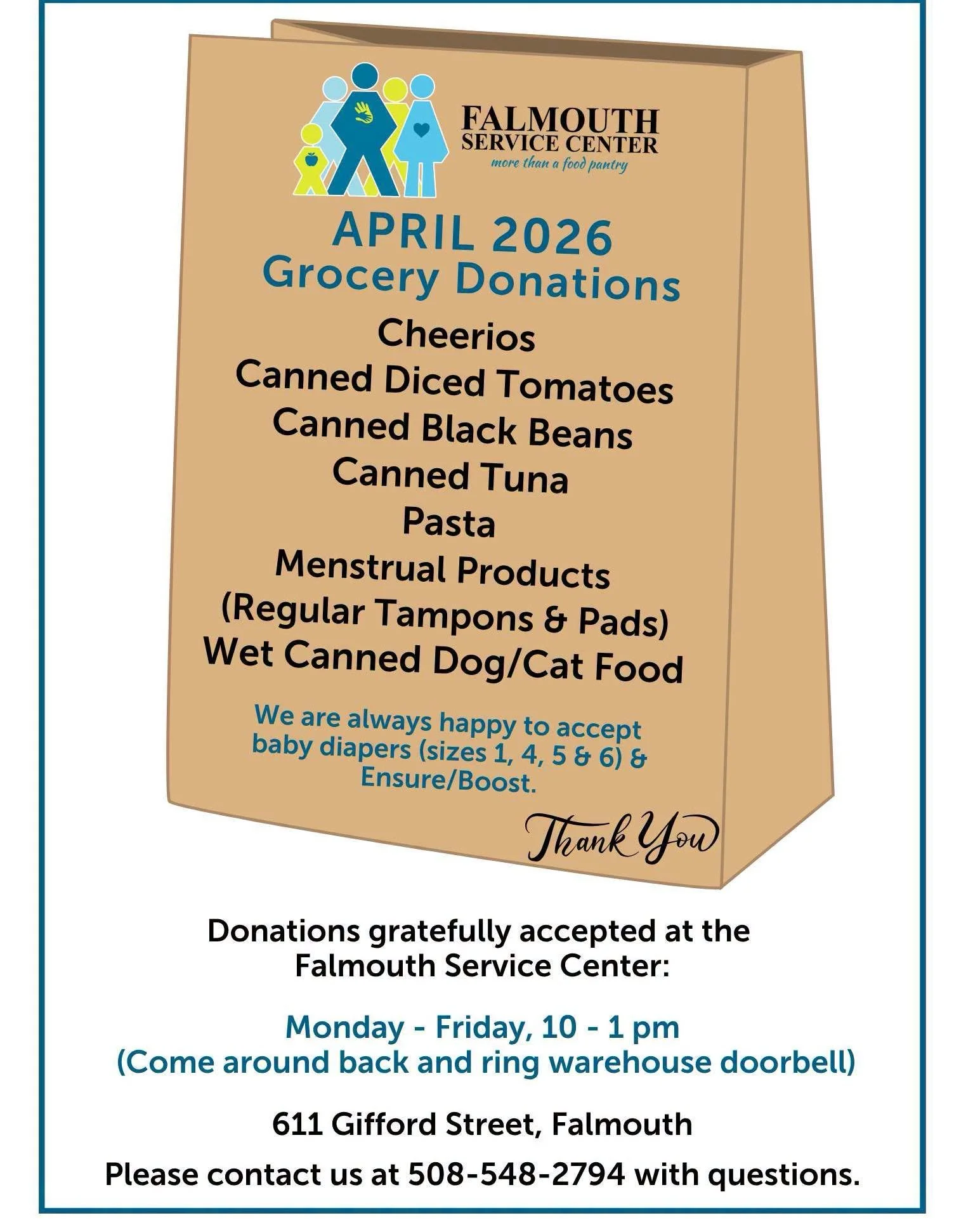 FALMOUTH SERVICE CENTER
more than a food pantry

APRIL 2026
Grocery Donations

Cheerios
Canned Diced Tomatoes
Canned Black Beans
Canned Tuna
Pasta
Menstrual Products
(Regular Tampons & Pads)
Wet Canned Dog/Cat Food

We are always happy to accept baby diapers (sizes 1, 4, 5 & 6) & Ensure/Boost.

Thank You

Donations gratefully accepted at the Falmouth Service Center:

Monday - Friday, 10 - 1 pm
(Come around back and ring warehouse doorbell)

611 Gifford Street, Falmouth

Please contact us at 508-548-2794 with questions.